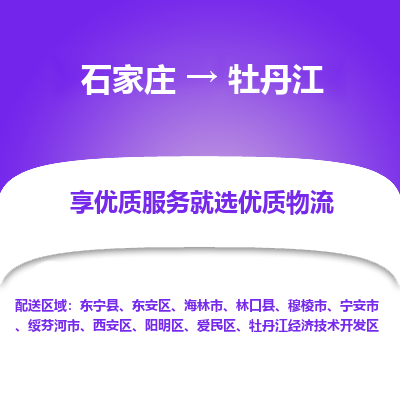 石家庄 → 牡丹江

享优质服务就选优质物流

配送区域：东宁县、东安区、海林市、林口县、穆棱市、宁安市、绥芬河市、西安区、阳明区、爱民区、牡丹江经济技术开发区